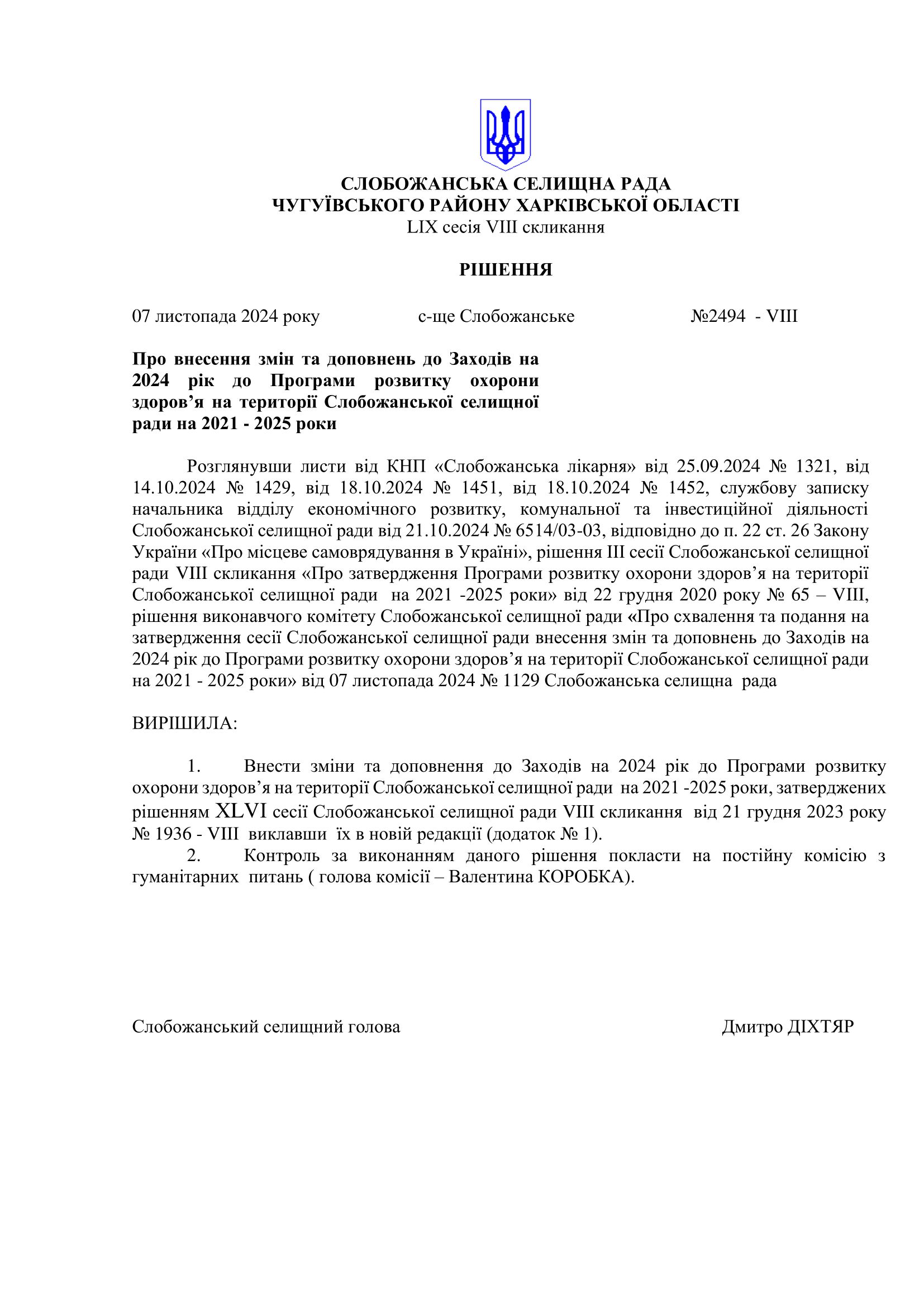 СЛОБОЖАНСЬКА СЕЛИЩНА РАДА
ЧУГУЇВСЬКОГО РАЙОНУ ХАРКІВСЬКОЇ ОБЛАСТІ
LIX сесія VIII скликання

РІШЕННЯ

07 листопада 2024 року с-ще Слобожанське №2494 - VIII

Про внесення змін та доповнень до Заходів на 2024 рік до Програми розвитку охорони здоров’я на території Слобожанської селищної ради на 2021 - 2025 роки

Розглянувши листи від КНП «Слобожанська лікарня» від 25.09.2024 № 1321, від 14.10.2024 № 1429, від 18.10.2024 № 1451, від 18.10.2024 № 1452, службову записку начальника відділу економічного розвитку, комунальної та інвестиційної діяльності Слобожанської селищної ради від 21.10.2024 № 6514/03-03, відповідно до п. 22 ст. 26 Закону України «Про місцеве самоврядування в Україні», рішення III сесії Слобожанської селищної ради VIII скликання «Про затвердження Програми розвитку охорони здоров’я на території Слобожанської селищної ради на 2021 -2025 роки» від 22 грудня 2020 року № 65 – VIII, рішення виконавчого комітету Слобожанської селищної ради «Про схвалення та подання на затвердження сесії Слобожанської селищної ради внесення змін та доповнень до Заходів на 2024 рік до Програми розвитку охорони здоров’я на території Слобожанської селищної ради на 2021 - 2025 роки» від 07 листопада 2024 № 1129 Слобожанська селищна рада

ВИРІШИЛА:

1. Внести зміни та доповнення до Заходів на 2024 рік до Програми розвитку охорони здоров’я на території Слобожанської селищної ради на 2021 -2025 роки, затверджених рішенням XLVI сесії Слобожанської селищної ради VIII скликання від 21 грудня 2023 року № 1936 - VIII виклавши їх в новій редакції (додаток № 1).
2. Контроль за виконанням даного рішення покласти на постійну комісію з гуманітарних питань ( голова комісії – Валентина КОРОБКА).

Слобожанський селищний голова Дмитро ДІХТЯР